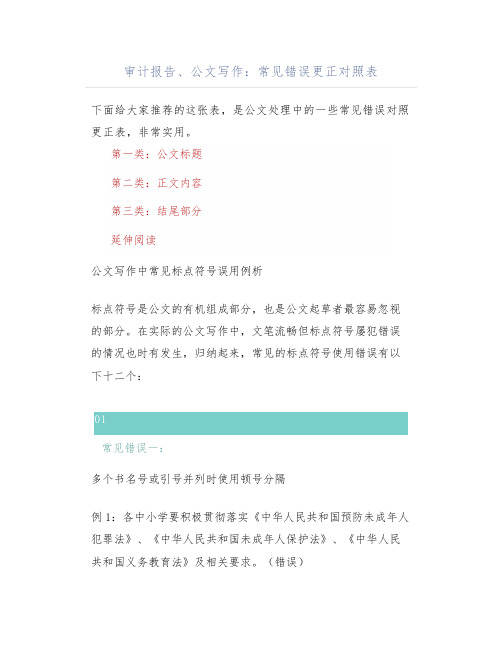 审计报告、公文写作：常见错误更正对照表

下面给大家推荐的这张表，是公文处理中的一些常见错误对照更正表，非常实用。

第一类：公文标题

第二类：正文内容

第三类：结尾部分

延伸阅读

公文写作中常见标点符号误用例析

标点符号是公文的有机组成部分，也是公文起草者最容易忽视的部分。在实际的公文写作中，文笔流畅但标点符号屡犯错误的情况也时有发生，归纳起来，常见的标点符号使用错误有以下十二个：

01

常见错误一：

多个书名号或引号并列时使用顿号分隔

例1：各中小学要积极贯彻落实《中华人民共和国预防未成年人犯罪法》、《中华人民共和国未成年人保护法》、《中华人民共和国义务教育法》及相关要求。（错误）